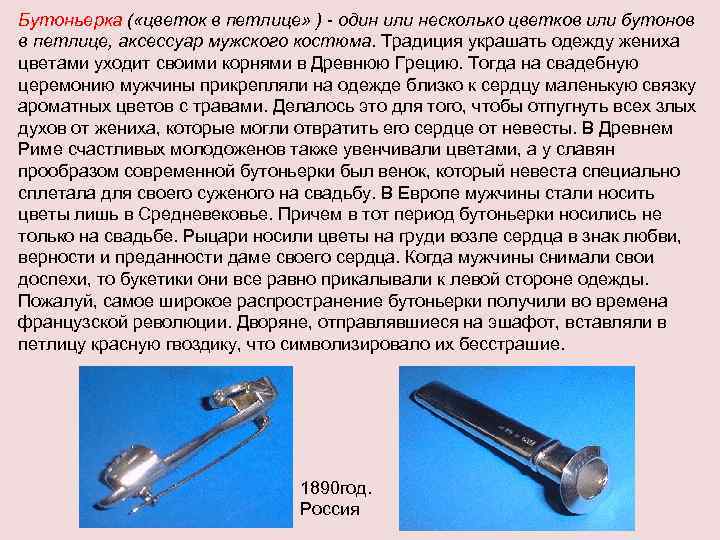 Бутоньерка («цветок в петлице» ) - один или несколько цветков или бутонов в петлице, аксессуар мужского костюма. Традиция украшать одежду жениха цветами уходит своими корнями в Древнюю Грецию. Тогда на свадебную церемонию мужчины прикрепляли на одежде близко к сердцу маленькую связку ароматных цветов с травами. Делалось это для того, чтобы отпугнуть всех злых духов от жениха, которые могли отвратить его сердце от невесты. В Древнем Риме счастливых молодоженов также увенчивали цветами, а у славян прообразом современной бутоньерки был венок, который невеста специально сплетала для своего суженого на свадьбу. В Европе мужчины стали носить цветы лишь в Средневековье. Причем в тот период бутоньерки носились не только на свадьбе. Рыцари носили цветы на груди возле сердца в знак любви, верности и преданности даме своего сердца. Когда мужчины снимали свои доспехи, то букетики они все равно прикалывали к левой стороне одежды. Пожалуй, самое широкое распространение бутоньерки получили во времена французской революции. Дворяне, отправлявшиеся на эшафот, вставляли в петлицу красную гвоздику, что символизировало их бесстрашие.

1890год.
Россия